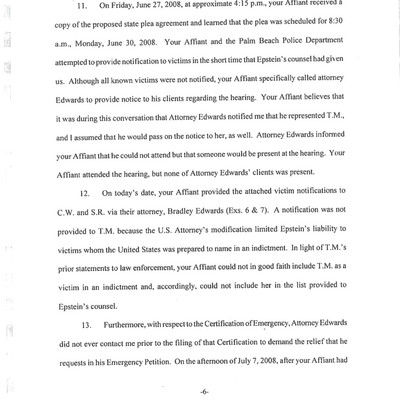 11. On Friday, June 27, 2008, at approximate 4:15 p.m., your Affiant received a copy of the proposed state plea agreement and learned that the plea was scheduled for 8:30 a.m., Monday, June 30, 2008. Your Affiant and the Palm Beach Police Department attempted to provide notification to victims in the short time that Epstein's counsel had given us. Although all known victims were not notified, your Affiant specifically called attorney Edwards to provide notice to his clients regarding the hearing. Your Affiant believes that it was during this conversation that Attorney Edwards notified me that he represented T.M., and I assumed that he would pass on the notice to her, as well. Attorney Edwards informed your Affiant that he could not attend but that someone would be present at the hearing. Your Affiant attended the hearing, but none of Attorney Edwards' clients was present.

12. On today's date, your Affiant provided the attached victim notifications to C.W. and S.R. via their attorney, Bradley Edwards (Exs. 6 & 7). A notification was not provided to T.M. because the U.S. Attorney's modification limited Epstein's liability to victims whom the United States was prepared to name in an indictment. In light of T.M.'s prior statements to law enforcement, your Affiant could not in good faith include T.M. as a victim in an indictment and, accordingly, could not include her in the list provided to Epstein's counsel.

13. Furthermore, with respect to the Certification of Emergency, Attorney Edwards did not ever contact me prior to the filing of that Certification to demand the relief that he requests in his Emergency Petition. On the afternoon of July 7, 2008, after your Affiant had

-6-